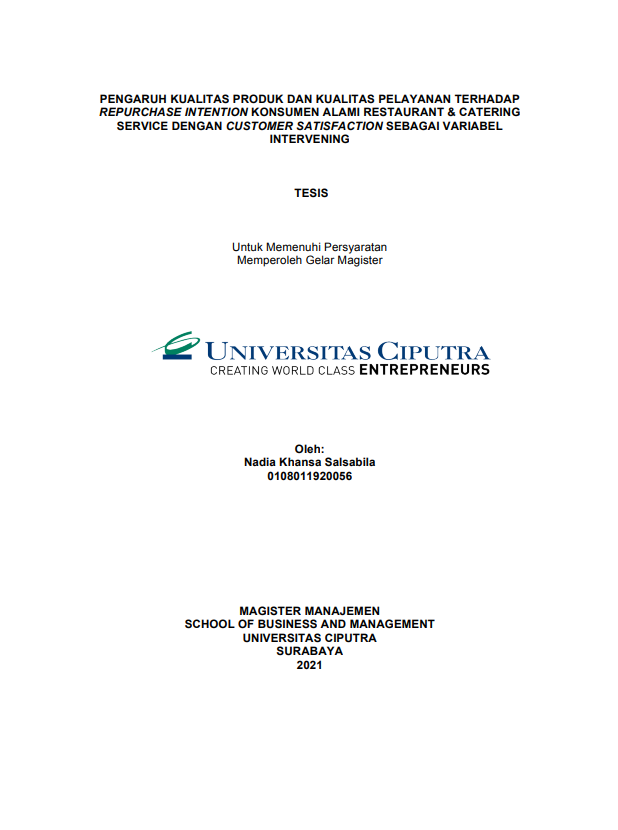 PENGARUH KUALITAS PRODUK DAN KUALITAS PELAYANAN TERHADAP REPURCHASE INTENTION KONSUMEN ALAMI RESTAURANT & CATERING SERVICE DENGAN CUSTOMER SATISFACTION SEBAGAI VARIABEL INTERVENING

TESIS

Untuk Memenuhi Persyaratan
Memperoleh Gelar Magister

UNIVERSITAS CIPUTRA
CREATING WORLD CLASS ENTREPRENEURS

Oleh:
Nadia Khansa Salsabila
0108011920056

MAGISTER MANAJEMEN
SCHOOL OF BUSINESS AND MANAGEMENT
UNIVERSITAS CIPUTRA
SURABAYA
2021